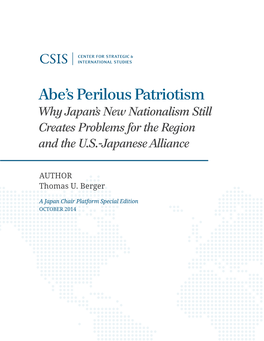 CSIS | CENTER FOR STRATEGIC & INTERNATIONAL STUDIES

Abe's Perilous Patriotism

Why Japan's New Nationalism Still Creates Problems for the Region and the U.S.-Japanese Alliance

AUTHOR
Thomas U. Berger

A Japan Chair Platform Special Edition
OCTOBER 2014